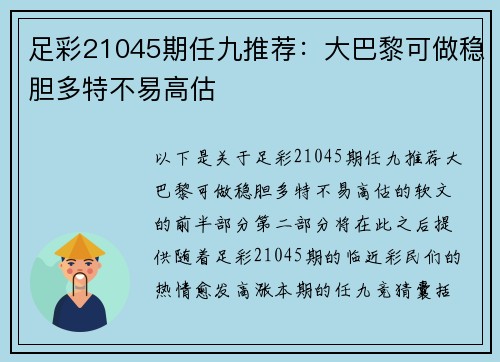 足彩21045期任九推荐：大巴黎可做稳胆多特不易高估

以下是关于足彩21045期任九推荐大巴黎可做稳胆多特不易高估的软文的前半部分第二部分将在此之后提供随着足彩21045期的临近彩民们的热情愈发高涨本期的任九竞猜囊括